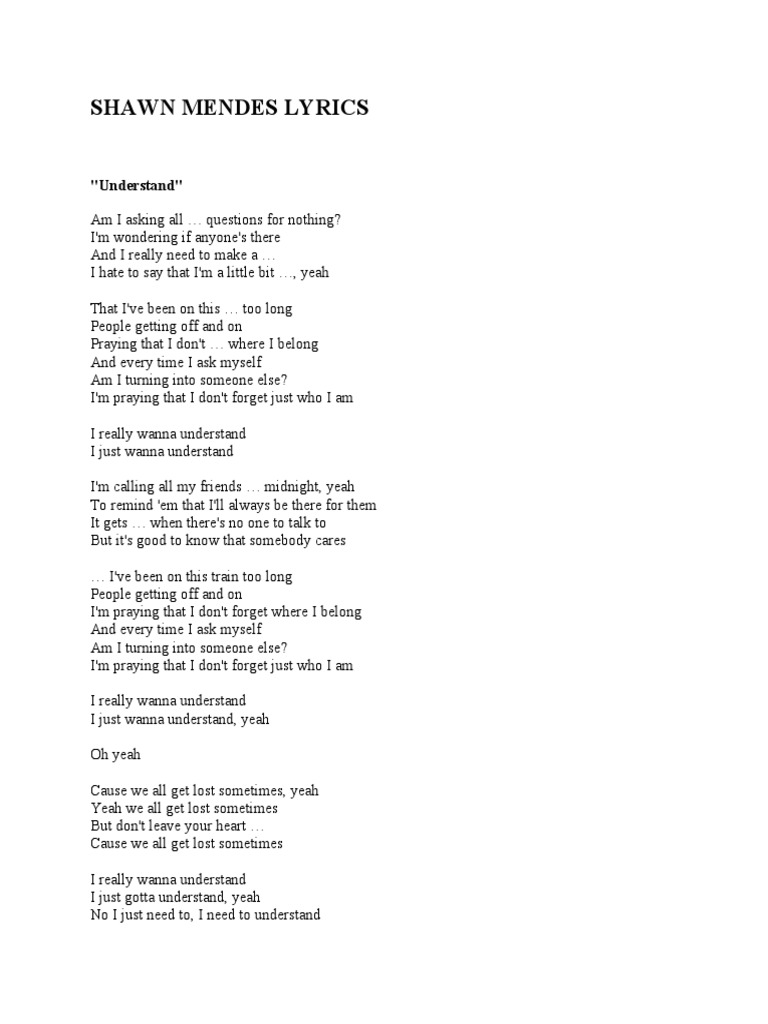 SHAWN MENDES LYRICS

"Understand"

Am I asking all … questions for nothing?
I'm wondering if anyone's there
And I really need to make a …
I hate to say that I'm a little bit …, yeah

That I've been on this … too long
People getting off and on
Praying that I don't … where I belong
And every time I ask myself
Am I turning into someone else?
I'm praying that I don't forget just who I am

I really wanna understand
I just wanna understand

I'm calling all my friends … midnight, yeah
To remind 'em that I'll always be there for them
It gets … when there's no one to talk to
But it's good to know that somebody cares

… I've been on this train too long
People getting off and on
I'm praying that I don't forget where I belong
And every time I ask myself
Am I turning into someone else?
I'm praying that I don't forget just who I am

I really wanna understand
I just wanna understand, yeah

Oh yeah

Cause we all get lost sometimes, yeah
Yeah we all get lost sometimes
But don't leave your heart …
Cause we all get lost sometimes

I really wanna understand
I just gotta understand, yeah
No I just need to, I need to understand